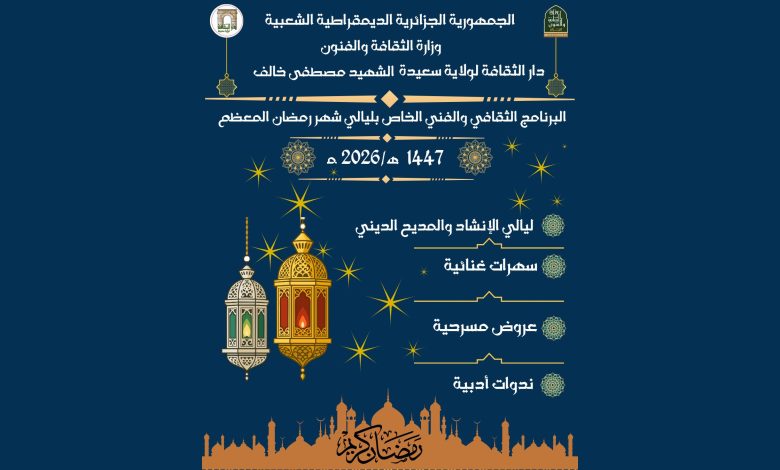 الجمهورية الجزائرية الديمقراطية الشعبية
وزارة الثقافة والفنون
دار الثقافة لولاية سعيدة الشهيد مصطفى خالف

البرنامج الثقافي والفني الخاص بليالي شهر رمضان المعظم

1447 هـ/2026 م

ليالي الإنشاد والمديح الديني

سهرات غنائية

عروض مسرحية

ندوات أدبية

رمضان كريم